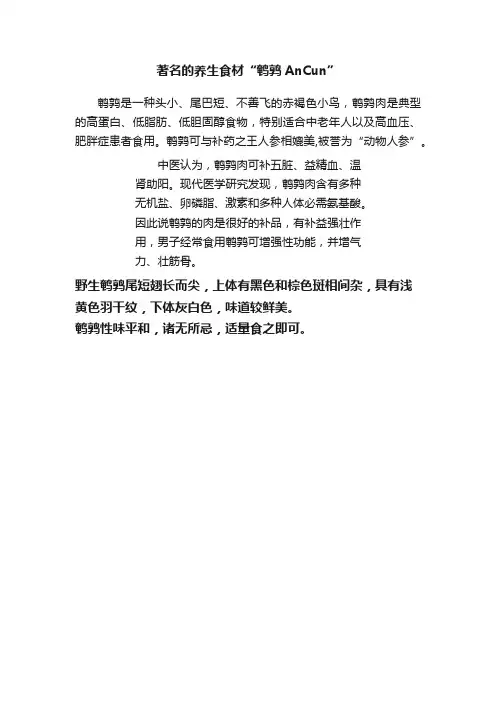 著名的养生食材“鹌鹑 AnCun”

鹌鹑是一种头小、尾巴短、不善飞的赤褐色小鸟，鹌鹑肉是典型的高蛋白、低脂肪、低胆固醇食物，特别适合中老年人以及高血压、肥胖症患者食用。鹌鹑可与补药之王人参相媲美,被誉为“动物人参”。

中医认为，鹌鹑肉可补五脏、益精血、温肾助阳。现代医学研究发现，鹌鹑肉含有多种无机盐、卵磷脂、激素和多种人体必需氨基酸。因此说鹌鹑的肉是很好的补品，有补益强壮作用，男子经常食用鹌鹑可增强性功能，并增气力、壮筋骨。

野生鹌鹑尾短翅长而尖，上体有黑色和棕色斑相间杂，具有浅黄色羽干纹，下体灰白色，味道较鲜美。
鹌鹑性味平和，诸无所忌，适量食之即可。